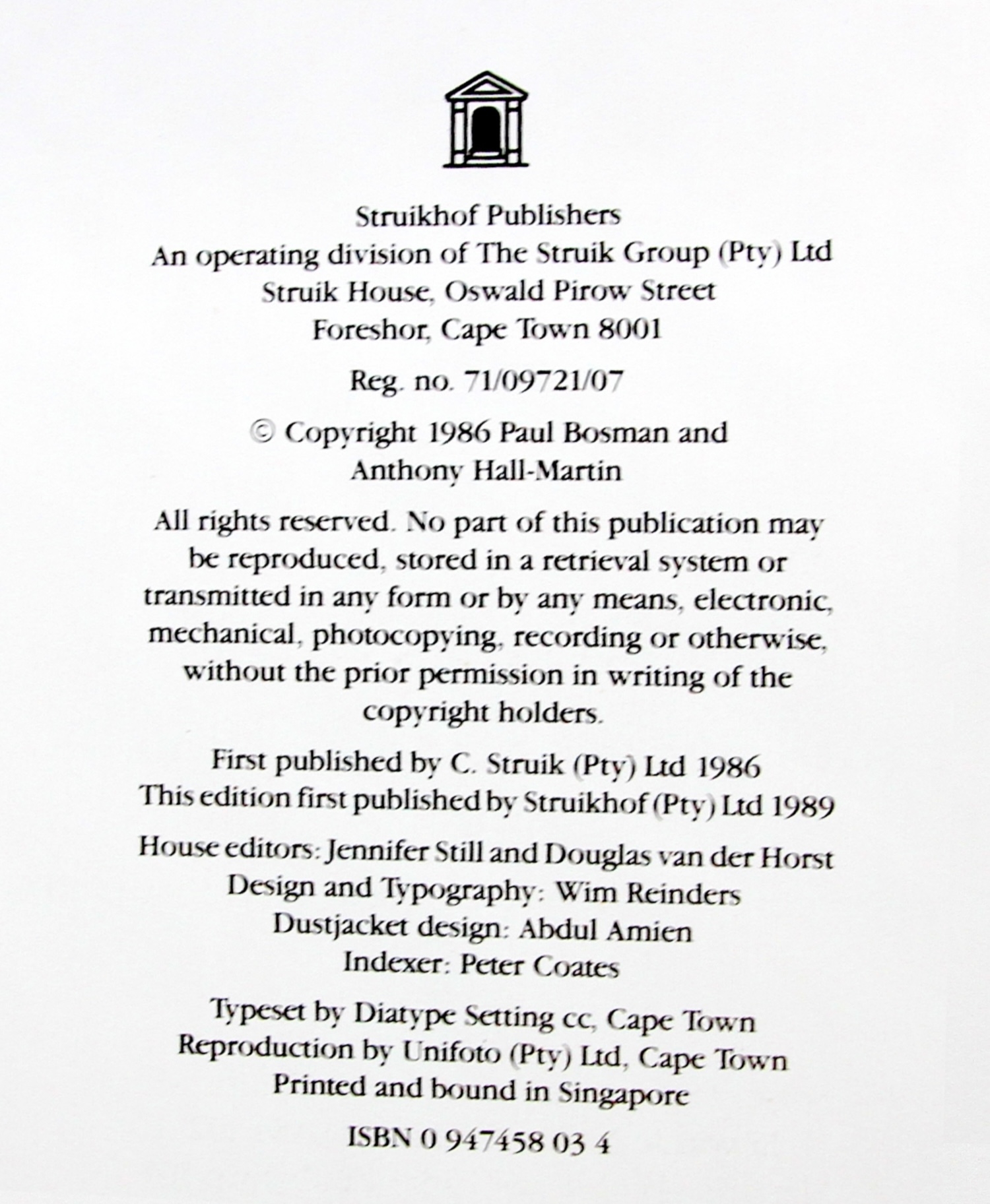 Struikhof Publishers
An operating division of The Struik Group (Pty) Ltd
Struik House, Oswald Pirow Street
Foreshor, Cape Town 8001

Reg. no. 71/09721/07

© Copyright 1986 Paul Bosman and
Anthony Hall-Martin

All rights reserved. No part of this publication may be reproduced, stored in a retrieval system or transmitted in any form or by any means, electronic, mechanical, photocopying, recording or otherwise, without the prior permission in writing of the copyright holders.

First published by C. Struik (Pty) Ltd 1986
This edition first published by Struikhof (Pty) Ltd 1989

House editors: Jennifer Still and Douglas van der Horst
Design and Typography: Wim Reinders
Dustjacket design: Abdul Amien
Indexer: Peter Coates

Typeset by Diatype Setting cc, Cape Town
Reproduction by Unifoto (Pty) Ltd, Cape Town
Printed and bound in Singapore

ISBN 0 947458 03 4